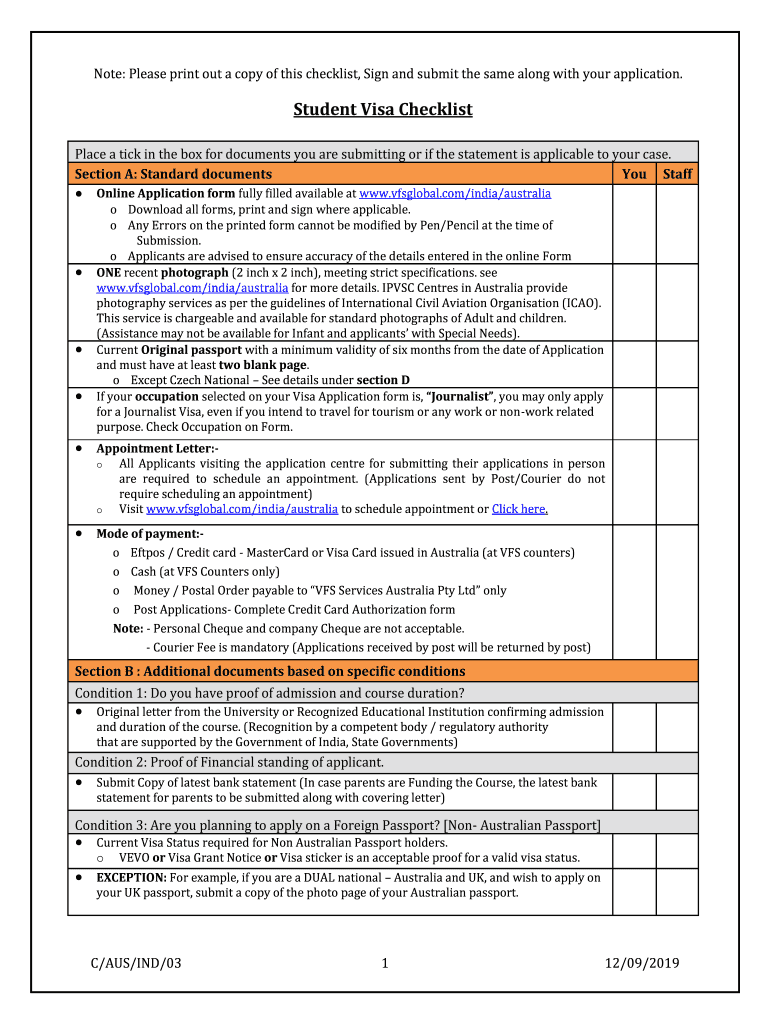 Note: Please print out a copy of this checklist, Sign and submit the same along with your application.

Student Visa Checklist

Place a tick in the box for documents you are submitting or if the statement is applicable to your case.

| Section A: Standard documents | You | Staff |
|---|---|---|
| • Online Application form fully filled available at www.vfsglobal.com/india/australia o Download all forms, print and sign where applicable. o Any Errors on the printed form cannot be modified by Pen/Pencil at the time of Submission. o Applicants are advised to ensure accuracy of the details entered in the online Form | | |
| • ONE recent photograph (2 inch x 2 inch), meeting strict specifications. see www.vfsglobal.com/india/australia for more details. IPVSC Centres in Australia provide photography services as per the guidelines of International Civil Aviation Organisation (ICAO). This service is chargeable and available for standard photographs of Adult and children. (Assistance may not be available for Infant and applicants' with Special Needs). | | |
| • Current Original passport with a minimum validity of six months from the date of Application and must have at least two blank page. o Except Czech National – See details under section D | | |
| • If your occupation selected on your Visa Application form is, "Journalist", you may only apply for a Journalist Visa, even if you intend to travel for tourism or any work or non-work related purpose. Check Occupation on Form. | | |
| • Appointment Letter:- o All Applicants visiting the application centre for submitting their applications in person are required to schedule an appointment. (Applications sent by Post/Courier do not require scheduling an appointment) o Visit www.vfsglobal.com/india/australia to schedule appointment or Click here. | | |
| • Mode of payment:- o Eftpos / Credit card - MasterCard or Visa Card issued in Australia (at VFS counters) o Cash (at VFS Counters only) o Money / Postal Order payable to "VFS Services Australia Pty Ltd" only o Post Applications- Complete Credit Card Authorization form Note: - Personal Cheque and company Cheque are not acceptable. - Courier Fee is mandatory (Applications received by post will be returned by post) | | |
| Section B : Additional documents based on specific conditions | | |
| Condition 1: Do you have proof of admission and course duration? | | |
| • Original letter from the University or Recognized Educational Institution confirming admission and duration of the course. (Recognition by a competent body / regulatory authority that are supported by the Government of India, State Governments) | | |
| Condition 2: Proof of Financial standing of applicant. | | |
| • Submit Copy of latest bank statement (In case parents are Funding the Course, the latest bank statement for parents to be submitted along with covering letter) | | |
| Condition 3: Are you planning to apply on a Foreign Passport? [Non- Australian Passport] | | |
| • Current Visa Status required for Non Australian Passport holders. o VEVO or Visa Grant Notice or Visa sticker is an acceptable proof for a valid visa status. | | |
| • EXCEPTION: For example, if you are a DUAL national – Australia and UK, and wish to apply on your UK passport, submit a copy of the photo page of your Australian passport. | | |

C/AUS/IND/03 1 12/09/2019